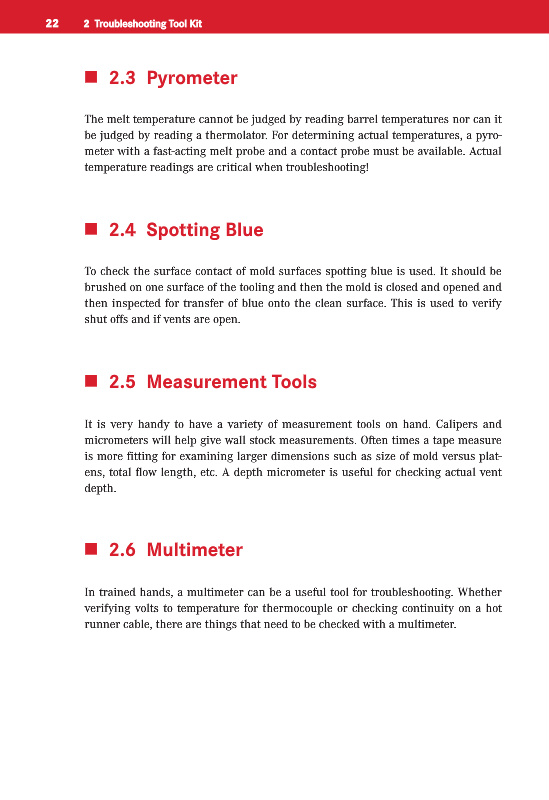 22 2 Troubleshooting Tool Kit

■ 2.3 Pyrometer

The melt temperature cannot be judged by reading barrel temperatures nor can it be judged by reading a thermolator. For determining actual temperatures, a pyrometer with a fast-acting melt probe and a contact probe must be available. Actual temperature readings are critical when troubleshooting!

■ 2.4 Spotting Blue

To check the surface contact of mold surfaces spotting blue is used. It should be brushed on one surface of the tooling and then the mold is closed and opened and then inspected for transfer of blue onto the clean surface. This is used to verify shut offs and if vents are open.

■ 2.5 Measurement Tools

It is very handy to have a variety of measurement tools on hand. Calipers and micrometers will help give wall stock measurements. Often times a tape measure is more fitting for examining larger dimensions such as size of mold versus platens, total flow length, etc. A depth micrometer is useful for checking actual vent depth.

■ 2.6 Multimeter

In trained hands, a multimeter can be a useful tool for troubleshooting. Whether verifying volts to temperature for thermocouple or checking continuity on a hot runner cable, there are things that need to be checked with a multimeter.